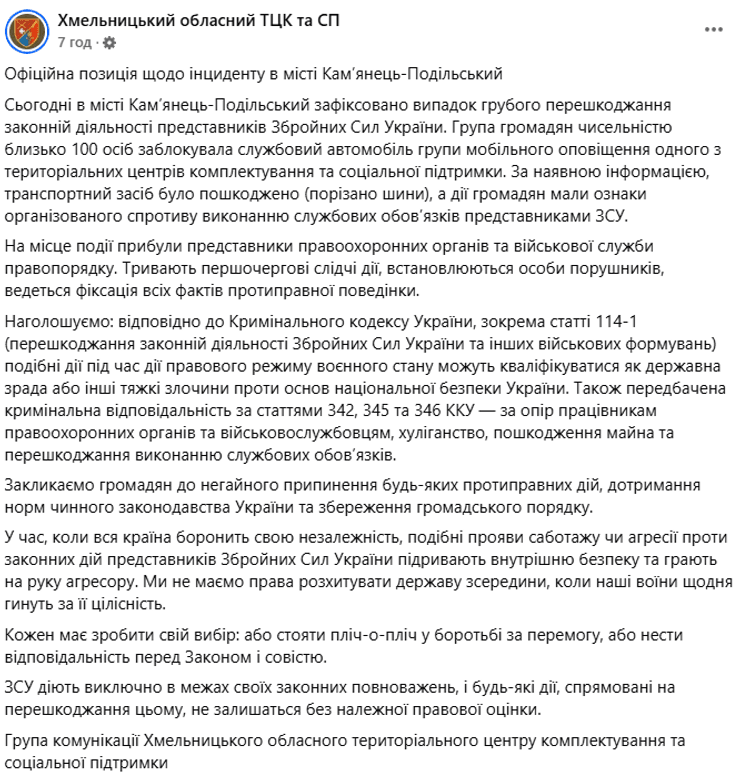 Хмельницький обласний ТЦК та СП
7 год ·

Офіційна позиція щодо інциденту в місті Кам'янець-Подільський

Сьогодні в місті Кам'янець-Подільський зафіксовано випадок грубого перешкоджання законній діяльності представників Збройних Сил України. Група громадян чисельністю близько 100 осіб заблокувала службовий автомобіль групи мобільного оповіщення одного з територіальних центрів комплектування та соціальної підтримки. За наявною інформацією, транспортний засіб було пошкоджено (порізано шини), а дії громадян мали ознаки організованого спротиву виконанню службових обов'язків представниками ЗСУ.

На місце події прибули представники правоохоронних органів та військової служби правопорядку. Тривають першочергові слідчі дії, встановлюються особи порушників, ведеться фіксація всіх фактів протиправної поведінки.

Наголошуємо: відповідно до Кримінального кодексу України, зокрема статті 114-1 (перешкоджання законній діяльності Збройних Сил України та інших військових формувань) подібні дії під час дії правового режиму воєнного стану можуть кваліфікуватися як державна зрада або інші тяжкі злочини проти основ національної безпеки України. Також передбачена кримінальна відповідальність за статтями 342, 345 та 346 ККУ — за опір працівникам правоохоронних органів та військовослужбовцям, хуліганство, пошкодження майна та перешкоджання виконанню службових обов'язків.

Закликаємо громадян до негайного припинення будь-яких протиправних дій, дотримання норм чинного законодавства України та збереження громадського порядку.

У час, коли вся країна боронить свою незалежність, подібні прояви саботажу чи агресії проти законних дій представників Збройних Сил України підривають внутрішню безпеку та грають на руку агресору. Ми не маємо права розхитувати державу зсередини, коли наші воїни щодня гинуть за її цілісність.

Кожен має зробити свій вибір: або стояти пліч-о-пліч у боротьбі за перемогу, або нести відповідальність перед Законом і совістю.

ЗСУ діють виключно в межах своїх законних повноважень, і будь-які дії, спрямовані на перешкоджання цьому, не залишаться без належної правової оцінки.

Група комунікації Хмельницького обласного територіального центру комплектування та соціальної підтримки